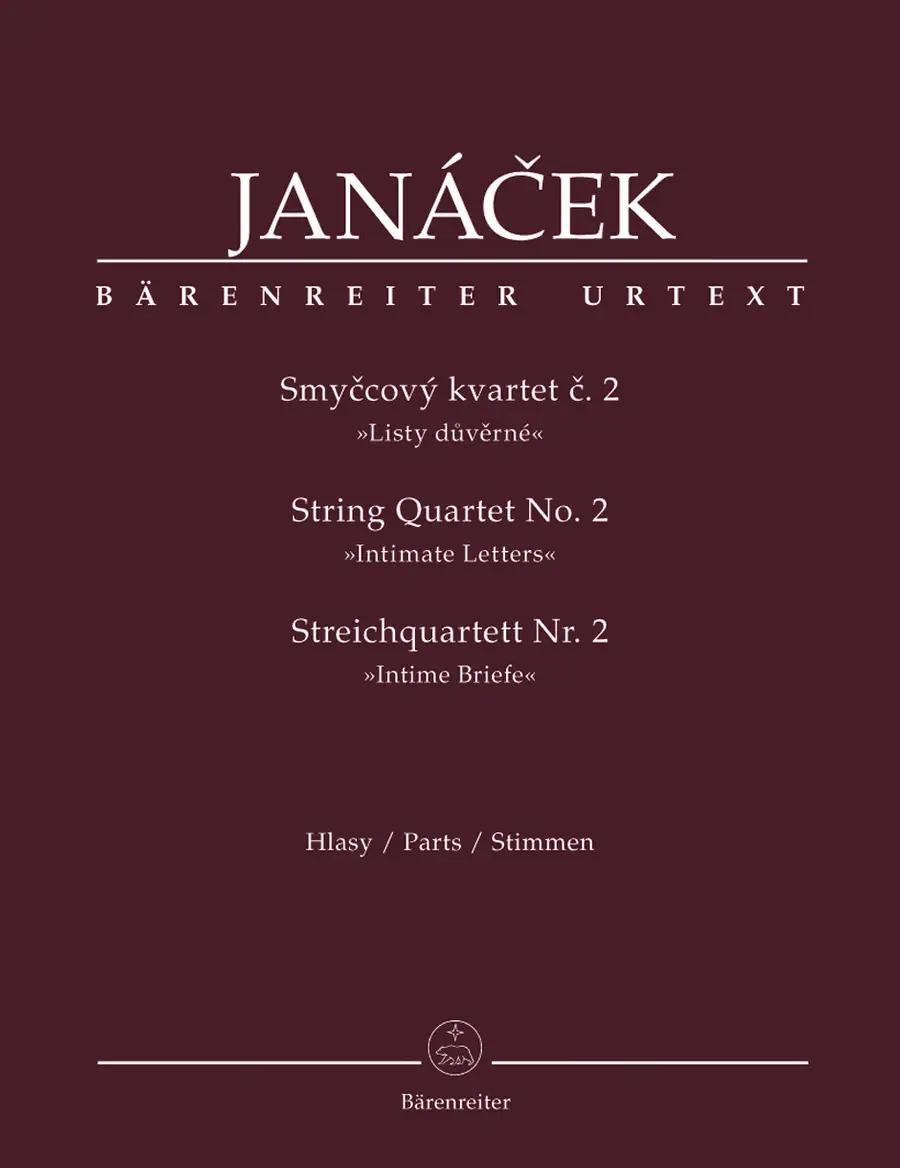 JANÁČEK

BÄRENREITER URTEXT

Smyčcový kvartet č. 2
»Listy důvěrné«

String Quartet No. 2
»Intimate Letters«

Streichquartett Nr. 2
»Intime Briefe«

Hlasy / Parts / Stimmen

Bärenreiter